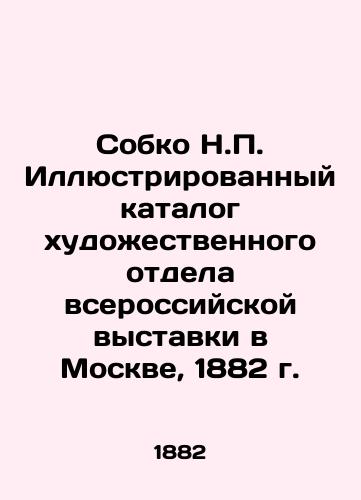 Собко Н.П. Иллюстрированный каталог художественного отдела всероссийской выставки в Москве, 1882 г.

1882